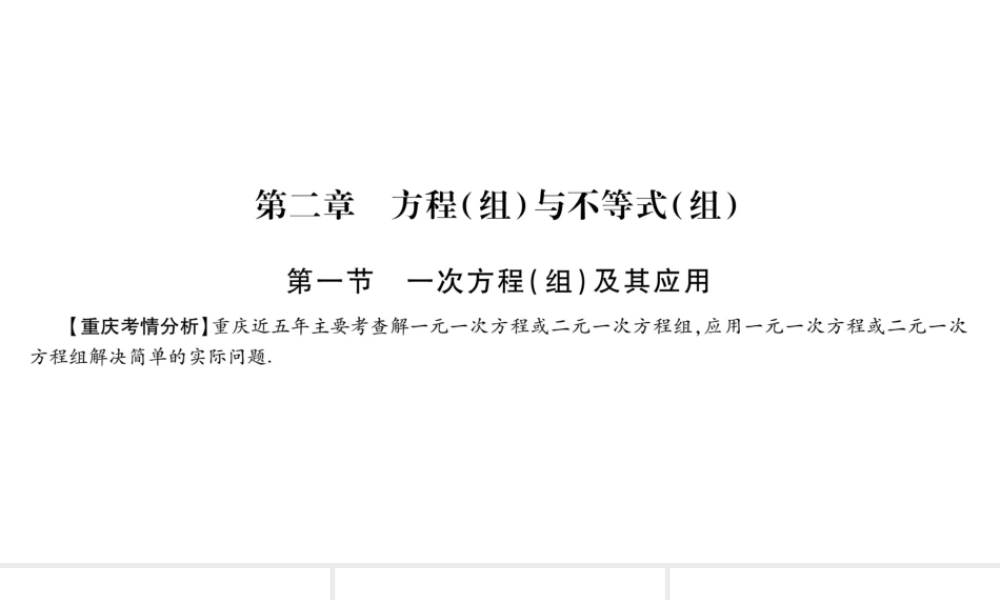 第二章　方程(组)与不等式(组)

第一节　一次方程(组)及其应用

【重庆考情分析】重庆近五年主要考查解一元一次方程或二元一次方程组,应用一元一次方程或二元一次方程组解决简单的实际问题.